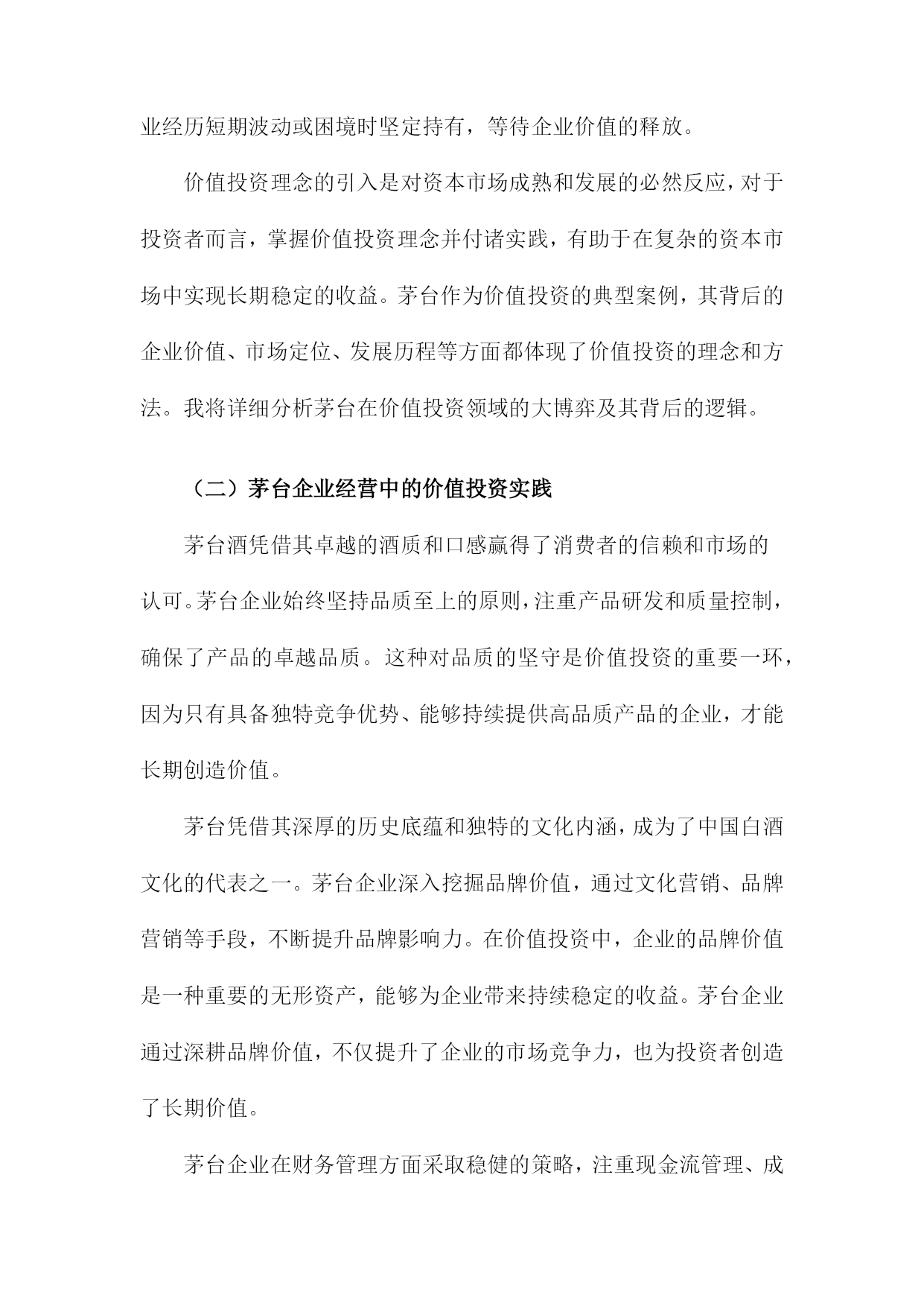 业经历短期波动或困境时坚定持有，等待企业价值的释放。

价值投资理念的引入是对资本市场成熟和发展的必然反应，对于投资者而言，掌握价值投资理念并付诸实践，有助于在复杂的资本市场中实现长期稳定的收益。茅台作为价值投资的典型案例，其背后的企业价值、市场定位、发展历程等方面都体现了价值投资的理念和方法。我将详细分析茅台在价值投资领域的大博弈及其背后的逻辑。

（二）茅台企业经营中的价值投资实践

茅台酒凭借其卓越的酒质和口感赢得了消费者的信赖和市场的认可。茅台企业始终坚持品质至上的原则，注重产品研发和质量控制，确保了产品的卓越品质。这种对品质的坚守是价值投资的重要一环，因为只有具备独特竞争优势、能够持续提供高品质产品的企业，才能长期创造价值。

茅台凭借其深厚的历史底蕴和独特的文化内涵，成为了中国白酒文化的代表之一。茅台企业深入挖掘品牌价值，通过文化营销、品牌营销等手段，不断提升品牌影响力。在价值投资中，企业的品牌价值是一种重要的无形资产，能够为企业带来持续稳定的收益。茅台企业通过深耕品牌价值，不仅提升了企业的市场竞争力，也为投资者创造了长期价值。

茅台企业在财务管理方面采取稳健的策略，注重现金流管理、成